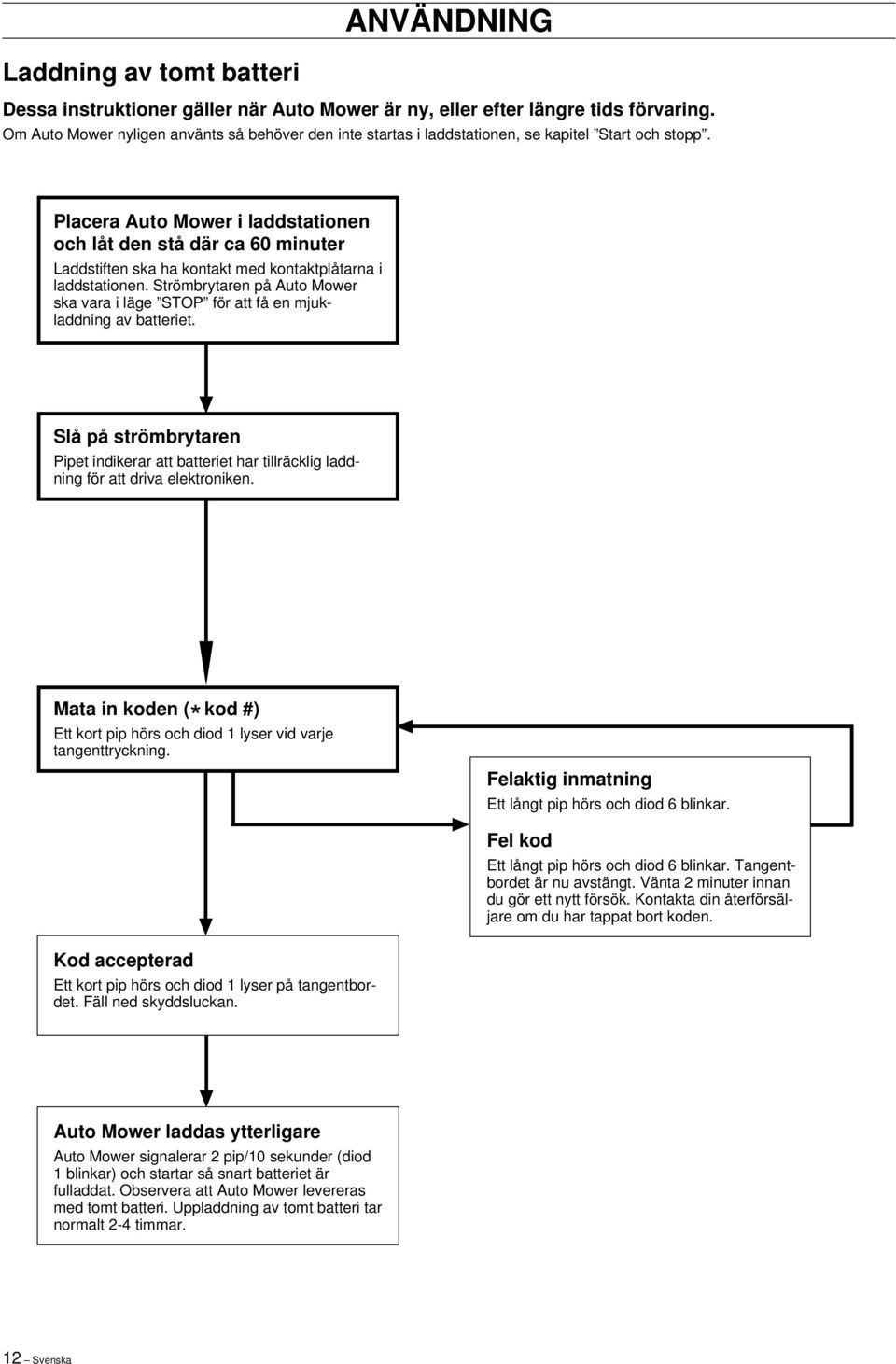 ANVÄNDNING

Laddning av tomt batteri

Dessa instruktioner gäller när Auto Mower är ny, eller efter längre tids förvaring.
Om Auto Mower nyligen använts så behöver den inte startas i laddstationen, se kapitel ”Start och stopp”.

Placera Auto Mower i laddstationen och låt den stå där ca 60 minuter

Laddstiften ska ha kontakt med kontaktplåtarna i laddstationen. Strömbrytaren på Auto Mower ska vara i läge ”STOP” för att få en mjukladdning av batteriet.

Slå på strömbrytaren

Pipet indikerar att batteriet har tillräcklig laddning för att driva elektroniken.

Mata in koden (* kod #)

Ett kort pip hörs och diod 1 lyser vid varje tangenttryckning.

Felaktig inmatning

Ett långt pip hörs och diod 6 blinkar.

Fel kod

Ett långt pip hörs och diod 6 blinkar. Tangentbordet är nu avstängt. Vänta 2 minuter innan du gör ett nytt försök. Kontakta din återförsäljare om du har tappat bort koden.

Kod accepterad

Ett kort pip hörs och diod 1 lyser på tangentbordet. Fäll ned skyddsluckan.

Auto Mower laddas ytterligare

Auto Mower signalerar 2 pip/10 sekunder (diod 1 blinkar) och startar så snart batteriet är fulladdat. Observera att Auto Mower levereras med tomt batteri. Uppladdning av tomt batteri tar normalt 2-4 timmar.

12 – Svenska